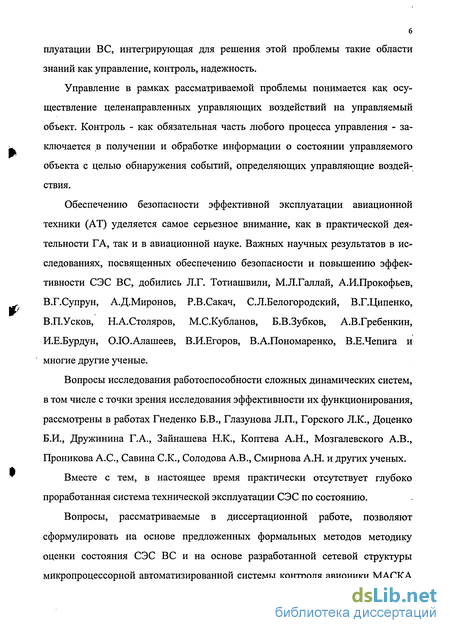 6

плуатации ВС, интегрирующая для решения этой проблемы такие области знаний как управление, контроль, надежность.

Управление в рамках рассматриваемой проблемы понимается как осуществление целенаправленных управляющих воздействий на управляемый объект. Контроль - как обязательная часть любого процесса управления - заключается в получении и обработке информации о состоянии управляемого объекта с целью обнаружения событий, определяющих управляющие воздействия.

Обеспечению безопасности эффективной эксплуатации авиационной техники (АТ) уделяется самое серьезное внимание, как в практической деятельности ГА, так и в авиационной науке. Важных научных результатов в исследованиях, посвященных обеспечению безопасности и повышению эффективности СЭС ВС, добились Л.Г. Тотиашвили, М.Л.Галлай, А.И.Прокофьев, В.Г.Супрун, А.Д.Миронов, Р.В.Сакач, С.Л.Белогородский, В.Г.Ципенко, В.П.Усков, Н.А.Столяров, М.С.Кубланов, Б.В.Зубков, А.В.Гребенкин, И.Е.Бурдун, О.Ю.Алашеев, В.И.Егоров, В.А.Пономаренко, В.Е.Чепига и многие другие ученые.

Вопросы исследования работоспособности сложных динамических систем, в том числе с точки зрения исследования эффективности их функционирования, рассмотрены в работах Гнеденко Б.В., Глазунова Л.П., Горского Л.К., Доценко Б.И., Дружинина Г.А., Зайнашева Н.К., Коптева А.Н., Мозгалевского А.В., Проникова А.С., Савина С.К., Солодова А.В., Смирнова А.Н. и других ученых.

Вместе с тем, в настоящее время практически отсутствует глубоко проработанная система технической эксплуатации СЭС по состоянию.

Вопросы, рассматриваемые в диссертационной работе, позволяют сформулировать на основе предложенных формальных методов методику оценки состояния СЭС ВС и на основе разработанной сетевой структуры микропроцессорной автоматизированной системы контроля авионики МАСКА

dsLib.net
библиотека диссертаций